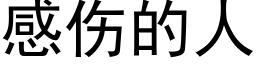 感伤的人